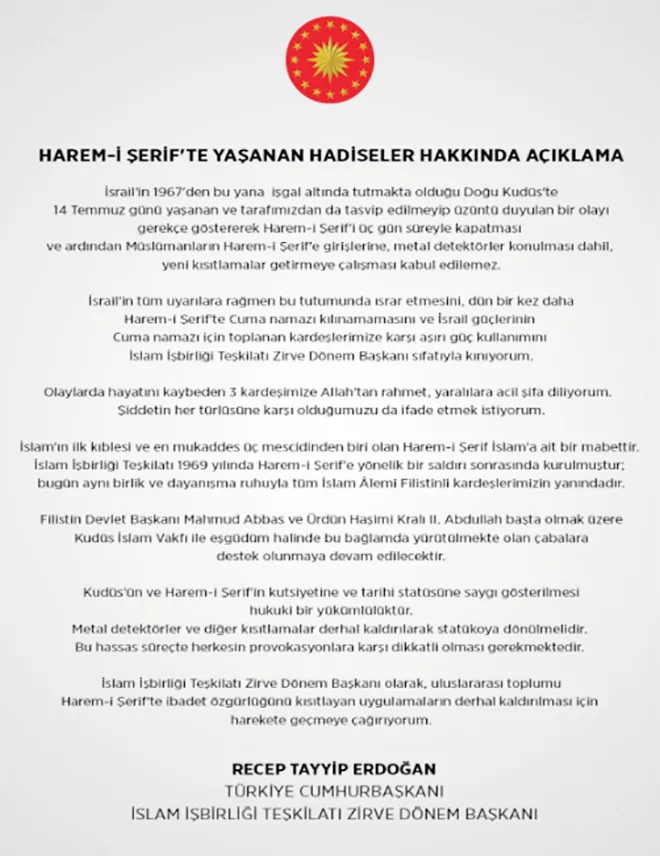 HAREM-İ ŞERİF'TE YAŞANAN HADİSELER HAKKINDA AÇIKLAMA

İsrail'in 1967'den bu yana işgal altında tutmakta olduğu Doğu Kudüs'te 14 Temmuz günü yaşanan ve tarafımızdan da tasvip edilmeyip üzüntü duyulan bir olayı gerekçe göstererek Harem-i Şerif'i üç gün süreyle kapatması ve ardından Müslümanların Harem-i Şerif'e girişlerine, metal detektörler konulması dahil, yeni kısıtlamalar getirmeye çalışması kabul edilemez.

İsrail'in tüm uyarılara rağmen bu tutumunda ısrar etmesini, dün bir kez daha Harem-i Şerif'te Cuma namazı kılınamamasını ve İsrail güçlerinin Cuma namazı için toplanan kardeşlerimize karşı aşırı güç kullanımını İslam İşbirliği Teşkilatı Zirve Dönem Başkanı sıfatıyla kınıyorum.

Olaylarda hayatını kaybeden 3 kardeşimize Allah'tan rahmet, yaralılara acil şifa diliyorum. Şiddetin her türlüsüne karşı olduğumuzu da ifade etmek istiyorum.

İslam'ın ilk kıblesi ve en mukaddes üç mescidinden biri olan Harem-i Şerif İslam'a ait bir mabettir. İslam İşbirliği Teşkilatı 1969 yılında Harem-i Şerif'e yönelik bir saldırı sonrasında kurulmuştur; bugün aynı birlik ve dayanışma ruhuyla tüm İslam Âlemi Filistinli kardeşlerimizin yanındadır.

Filistin Devlet Başkanı Mahmud Abbas ve Ürdün Haşimi Kralı II. Abdullah başta olmak üzere Kudüs İslam Vakfı ile eşgüdüm halinde bu bağlamda yürütülmekte olan çabalara destek olunmaya devam edilecektir.

Kudüs'ün ve Harem-i Şerif'in kutsiyetine ve tarihi statüsüne saygı gösterilmesi hukuki bir yükümlülüktür.
Metal detektörler ve diğer kısıtlamalar derhal kaldırılarak statükoya dönülmelidir.
Bu hassas süreçte herkesin provokasyonlara karşı dikkatli olması gerekmektedir.

İslam İşbirliği Teşkilatı Zirve Dönem Başkanı olarak, uluslararası toplumu Harem-i Şerif'te ibadet özgürlüğünü kısıtlayan uygulamaların derhal kaldırılması için harekete geçmeye çağırıyorum.

RECEP TAYYİP ERDOĞAN
TÜRKİYE CUMHURBAŞKANI
İSLAM İŞBİRLİĞİ TEŞKİLATI ZİRVE DÖNEM BAŞKANI